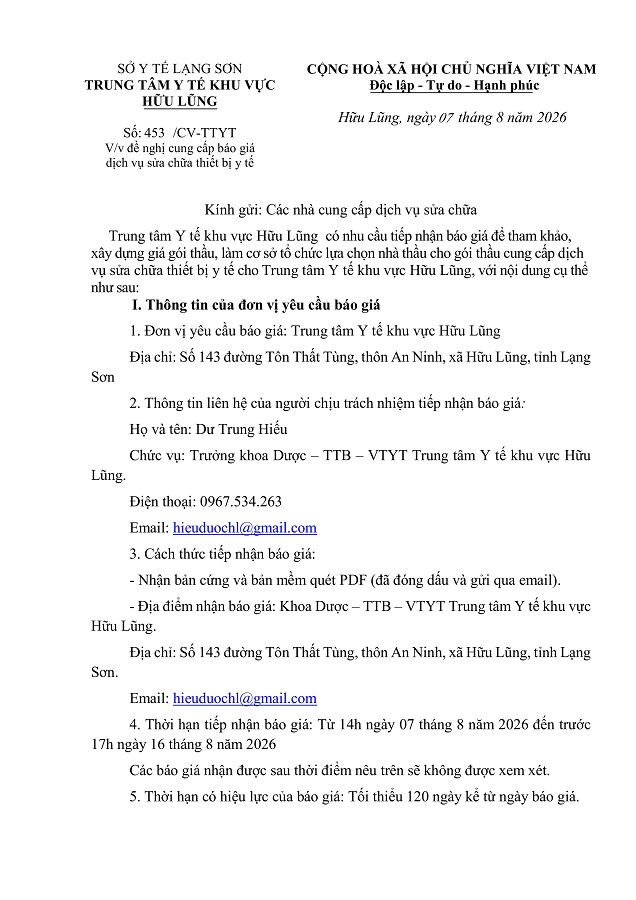 SỞ Y TẾ LẠNG SƠN
TRUNG TÂM Y TẾ KHU VỰC HỮU LŨNG

Số: 453 /CV-TTYT
V/v đề nghị cung cấp báo giá dịch vụ sửa chữa thiết bị y tế

CỘNG HOÀ XÃ HỘI CHỦ NGHĨA VIỆT NAM
Độc lập - Tự do - Hạnh phúc

Hữu Lũng, ngày 07 tháng 8 năm 2026

Kính gửi: Các nhà cung cấp dịch vụ sửa chữa

Trung tâm Y tế khu vực Hữu Lũng có nhu cầu tiếp nhận báo giá để tham khảo, xây dựng giá gói thầu, làm cơ sở tổ chức lựa chọn nhà thầu cho gói thầu cung cấp dịch vụ sửa chữa thiết bị y tế cho Trung tâm Y tế khu vực Hữu Lũng, với nội dung cụ thể như sau:

I. Thông tin của đơn vị yêu cầu báo giá

1. Đơn vị yêu cầu báo giá: Trung tâm Y tế khu vực Hữu Lũng

Địa chỉ: Số 143 đường Tôn Thất Tùng, thôn An Ninh, xã Hữu Lũng, tỉnh Lạng Sơn

2. Thông tin liên hệ của người chịu trách nhiệm tiếp nhận báo giá:

Họ và tên: Dư Trung Hiếu

Chức vụ: Trưởng khoa Dược – TTB – VTYT Trung tâm Y tế khu vực Hữu Lũng.

Điện thoại: 0967.534.263

Email: hieuduochl@gmail.com

3. Cách thức tiếp nhận báo giá:

- Nhận bản cứng và bản mềm quét PDF (đã đóng dấu và gửi qua email).

- Địa điểm nhận báo giá: Khoa Dược – TTB – VTYT Trung tâm Y tế khu vực Hữu Lũng.

Địa chỉ: Số 143 đường Tôn Thất Tùng, thôn An Ninh, xã Hữu Lũng, tỉnh Lạng Sơn.

Email: hieuduochl@gmail.com

4. Thời hạn tiếp nhận báo giá: Từ 14h ngày 07 tháng 8 năm 2026 đến trước 17h ngày 16 tháng 8 năm 2026

Các báo giá nhận được sau thời điểm nêu trên sẽ không được xem xét.

5. Thời hạn có hiệu lực của báo giá: Tối thiểu 120 ngày kể từ ngày báo giá.